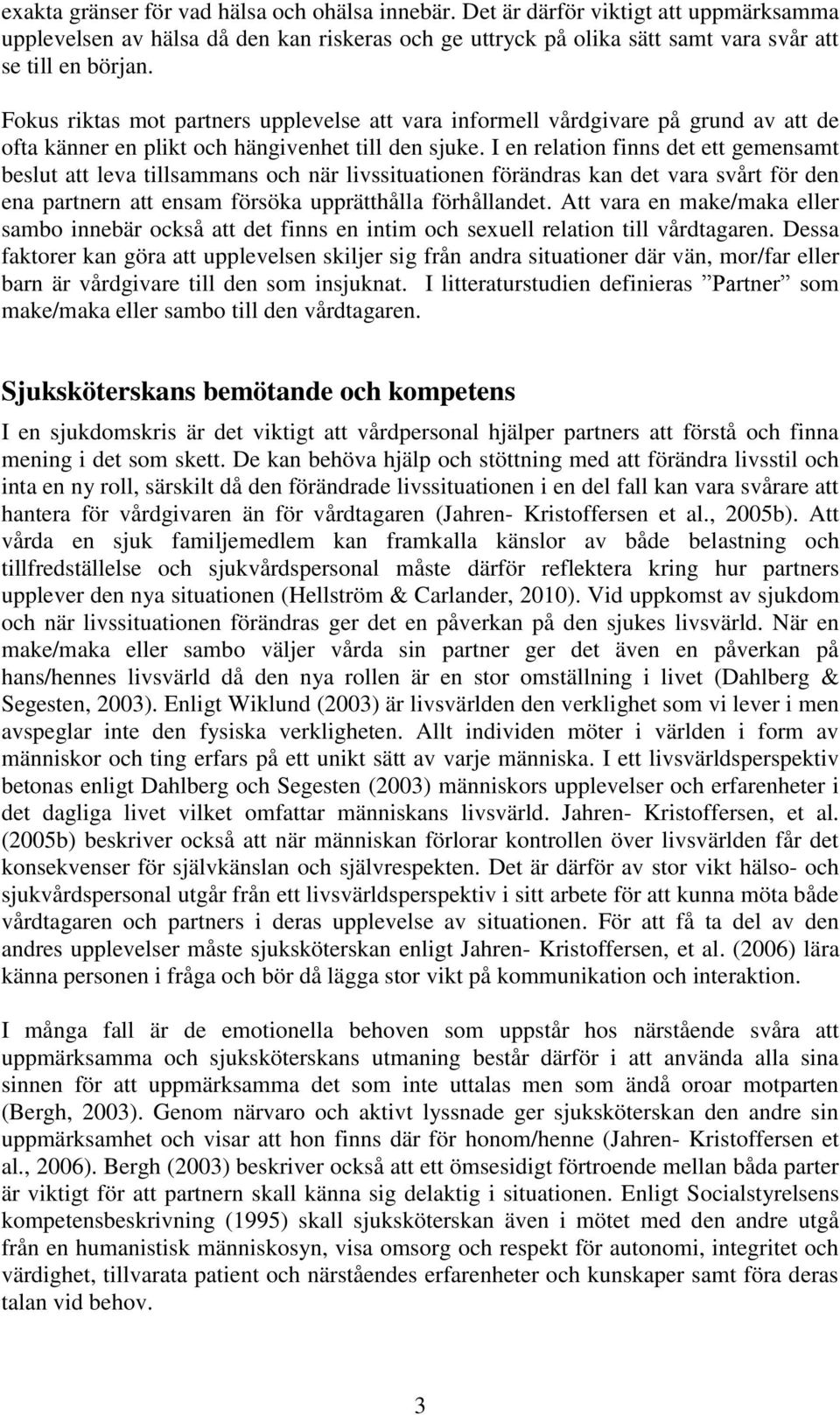 exakta gränser för vad hälsa och ohälsa innebär. Det är därför viktigt att uppmärksamma upplevelsen av hälsa då den kan riskeras och ge uttryck på olika sätt samt vara svår att se till en början.

Fokus riktas mot partners upplevelse att vara informell vårdgivare på grund av att de ofta känner en plikt och hängivenhet till den sjuke. I en relation finns det ett gemensamt beslut att leva tillsammans och när livssituationen förändras kan det vara svårt för den ena partnern att ensam försöka upprätthålla förhållandet. Att vara en make/maka eller sambo innebär också att det finns en intim och sexuell relation till vårdtagaren. Dessa faktorer kan göra att upplevelsen skiljer sig från andra situationer där vän, mor/far eller barn är vårdgivare till den som insjuknat. I litteraturstudien definieras ”Partner” som make/maka eller sambo till den vårdtagaren.

Sjuksköterskans bemötande och kompetens

I en sjukdomskris är det viktigt att vårdpersonal hjälper partners att förstå och finna mening i det som skett. De kan behöva hjälp och stöttning med att förändra livsstil och inta en ny roll, särskilt då den förändrade livssituationen i en del fall kan vara svårare att hantera för vårdgivaren än för vårdtagaren (Jahren- Kristoffersen et al., 2005b). Att vårda en sjuk familjemedlem kan framkalla känslor av både belastning och tillfredställelse och sjukvårdspersonal måste därför reflektera kring hur partners upplever den nya situationen (Hellström & Carlander, 2010). Vid uppkomst av sjukdom och när livssituationen förändras ger det en påverkan på den sjukes livsvärld. När en make/maka eller sambo väljer vårda sin partner ger det även en påverkan på hans/hennes livsvärld då den nya rollen är en stor omställning i livet (Dahlberg & Segesten, 2003). Enligt Wiklund (2003) är livsvärlden den verklighet som vi lever i men avspeglar inte den fysiska verkligheten. Allt individen möter i världen i form av människor och ting erfars på ett unikt sätt av varje människa. I ett livsvärldsperspektiv betonas enligt Dahlberg och Segesten (2003) människors upplevelser och erfarenheter i det dagliga livet vilket omfattar människans livsvärld. Jahren- Kristoffersen, et al. (2005b) beskriver också att när människan förlorar kontrollen över livsvärlden får det konsekvenser för självkänslan och självrespekten. Det är därför av stor vikt hälso- och sjukvårdspersonal utgår från ett livsvärldsperspektiv i sitt arbete för att kunna möta både vårdtagaren och partners i deras upplevelse av situationen. För att få ta del av den andres upplevelser måste sjuksköterskan enligt Jahren- Kristoffersen, et al. (2006) lära känna personen i fråga och bör då lägga stor vikt på kommunikation och interaktion.

I många fall är de emotionella behoven som uppstår hos närstående svåra att uppmärksamma och sjuksköterskans utmaning består därför i att använda alla sina sinnen för att uppmärksamma det som inte uttalas men som ändå oroar motparten (Bergh, 2003). Genom närvaro och aktivt lyssnade ger sjuksköterskan den andre sin uppmärksamhet och visar att hon finns där för honom/henne (Jahren- Kristoffersen et al., 2006). Bergh (2003) beskriver också att ett ömsesidigt förtroende mellan båda parter är viktigt för att partnern skall känna sig delaktig i situationen. Enligt Socialstyrelsens kompetensbeskrivning (1995) skall sjuksköterskan även i mötet med den andre utgå från en humanistisk människosyn, visa omsorg och respekt för autonomi, integritet och värdighet, tillvarata patient och närståendes erfarenheter och kunskaper samt föra deras talan vid behov.

3